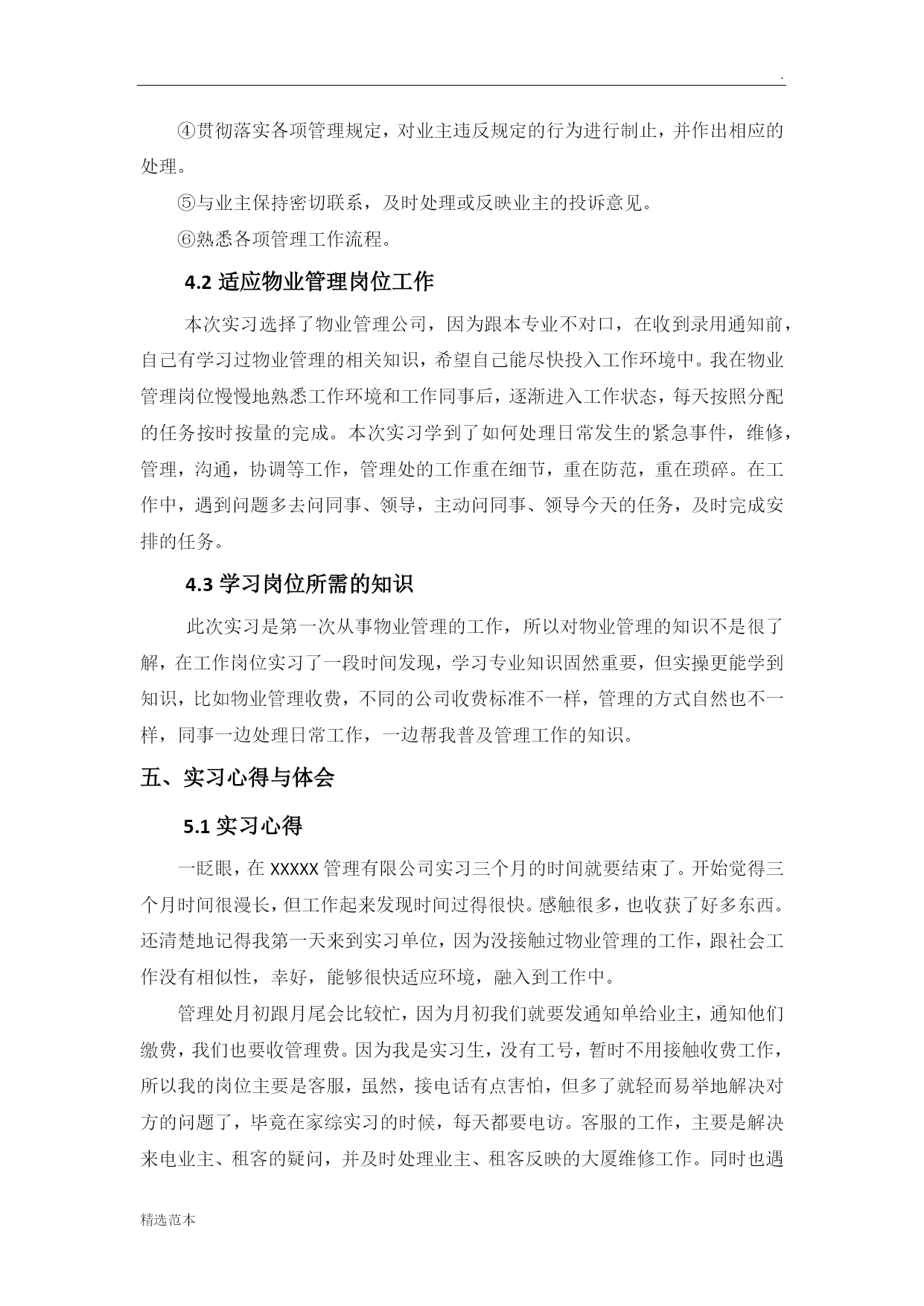 .

④贯彻落实各项管理规定，对业主违反规定的行为进行制止，并作出相应的处理。

⑤与业主保持密切联系，及时处理或反映业主的投诉意见。

⑥熟悉各项管理工作流程。

4.2 适应物业管理岗位工作

本次实习选择了物业管理公司，因为跟本专业不对口，在收到录用通知前，自己有学习过物业管理的相关知识，希望自己能尽快投入工作环境中。我在物业管理岗位慢慢地熟悉工作环境和工作同事后，逐渐进入工作状态，每天按照分配的任务按时按量的完成。本次实习学到了如何处理日常发生的紧急事件，维修，管理，沟通，协调等工作，管理处的工作重在细节，重在防范，重在琐碎。在工作中，遇到问题多去问同事、领导，主动问同事、领导今天的任务，及时完成安排的任务。

4.3 学习岗位所需的知识

此次实习是第一次从事物业管理的工作，所以对物业管理的知识不是很了解，在工作岗位实习了一段时间发现，学习专业知识固然重要，但实操更能学到知识，比如物业管理收费，不同的公司收费标准不一样，管理的方式自然也不一样，同事一边处理日常工作，一边帮我普及管理工作的知识。

五、实习心得与体会

5.1 实习心得

一眨眼，在 XXXXX 管理有限公司实习三个月的时间就要结束了。开始觉得三个月时间很漫长，但工作起来发现时间过得很快。感触很多，也收获了好多东西。还清楚地记得我第一天来到实习单位，因为没接触过物业管理的工作，跟社会工作没有相似性，幸好，能够很快适应环境，融入到工作中。

管理处月初跟月尾会比较忙，因为月初我们就要发通知单给业主，通知他们缴费，我们也要收管理费。因为我是实习生，没有工号，暂时不用接触收费工作，所以我的岗位主要是客服，虽然，接电话有点害怕，但多了就轻而易举地解决对方的问题了，毕竟在家综实习的时候，每天都要电访。客服的工作，主要是解决来电业主、租客的疑问，并及时处理业主、租客反映的大厦维修工作。同时也遇

精选范本